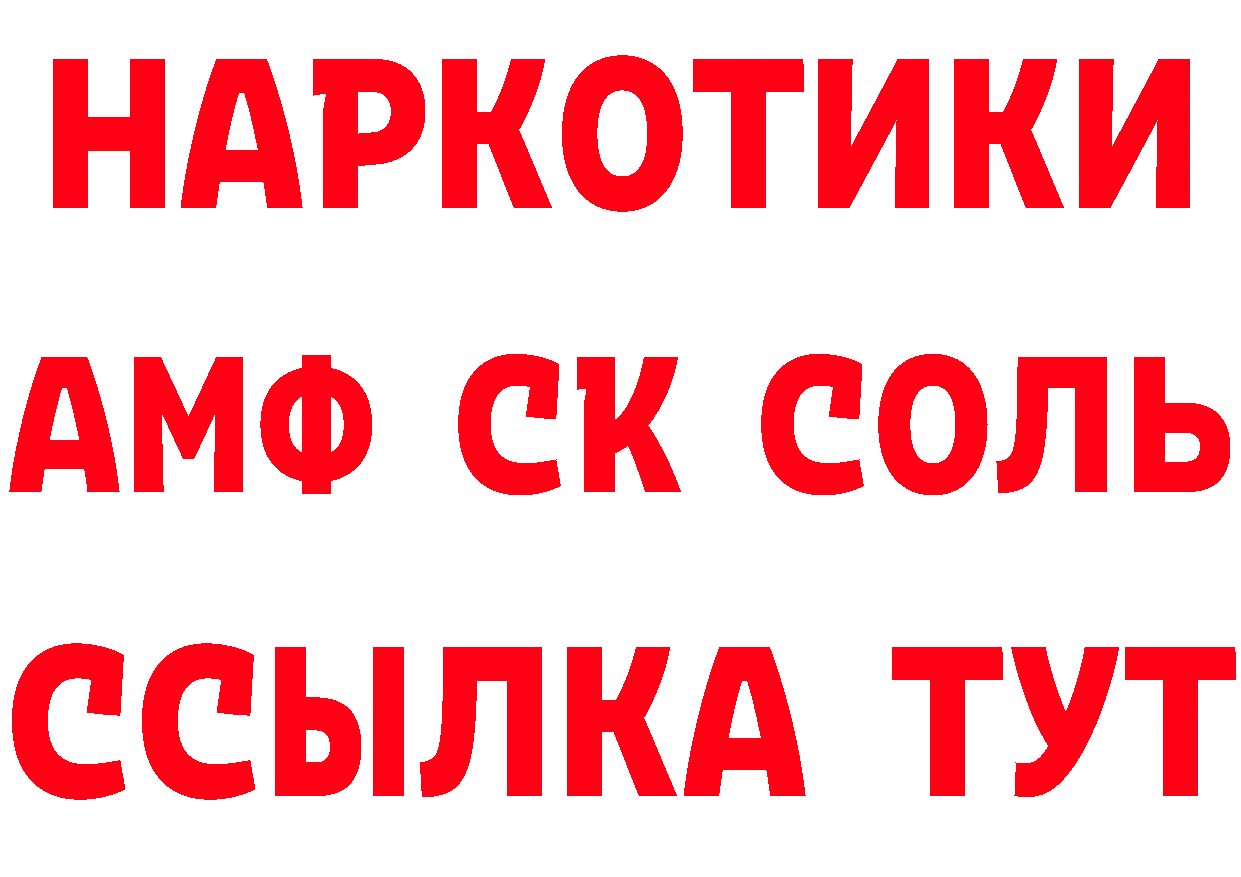 НАРКОТИКИ
АМФ СК СОЛЬ
ССЫЛКА ТУТ